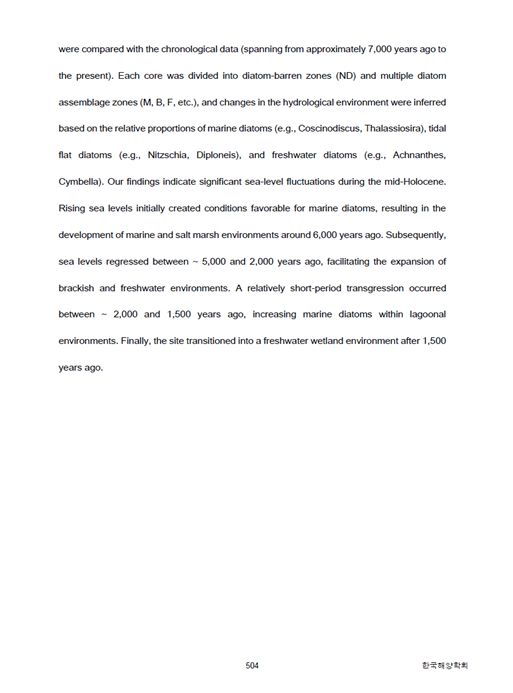 were compared with the chronological data (spanning from approximately 7,000 years ago to the present). Each core was divided into diatom-barren zones (ND) and multiple diatom assemblage zones (M, B, F, etc.), and changes in the hydrological environment were inferred based on the relative proportions of marine diatoms (e.g., Coscinodiscus, Thalassiosira), tidal flat diatoms (e.g., Nitzschia, Diploneis), and freshwater diatoms (e.g., Achnanthes, Cymbella). Our findings indicate significant sea-level fluctuations during the mid-Holocene. Rising sea levels initially created conditions favorable for marine diatoms, resulting in the development of marine and salt marsh environments around 6,000 years ago. Subsequently, sea levels regressed between ~ 5,000 and 2,000 years ago, facilitating the expansion of brackish and freshwater environments. A relatively short-period transgression occurred between ~ 2,000 and 1,500 years ago, increasing marine diatoms within lagoonal environments. Finally, the site transitioned into a freshwater wetland environment after 1,500 years ago.

504

한국해양학회